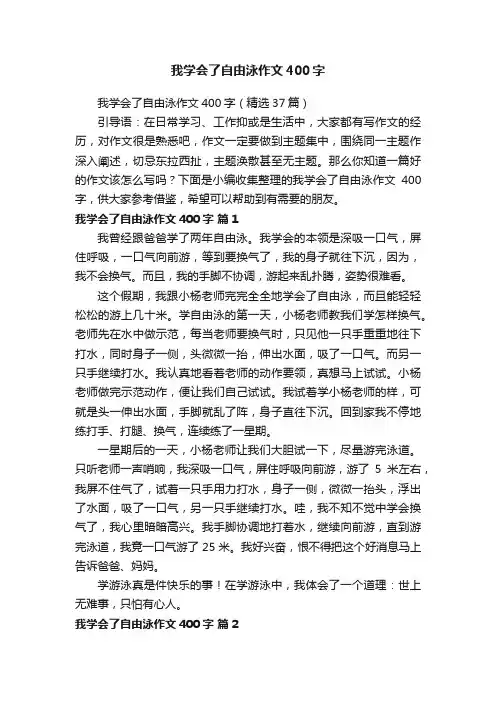 我学会了自由泳作文400字

我学会了自由泳作文400字（精选37篇）

引导语：在日常学习、工作抑或是生活中，大家都有写作文的经历，对作文很是熟悉吧，作文一定要做到主题集中，围绕同一主题作深入阐述，切忌东拉西扯，主题涣散甚至无主题。那么你知道一篇好的作文该怎么写吗？下面是小编收集整理的我学会了自由泳作文 400字，供大家参考借鉴，希望可以帮助到有需要的朋友。

我学会了自由泳作文400字 篇1

我曾经跟爸爸学了两年自由泳。我学会的本领是深吸一口气，屏住呼吸，一口气向前游，等到要换气了，我的身子就往下沉，因为，我不会换气。而且，我的手脚不协调，游起来乱扑腾，姿势很难看。

这个假期，我跟小杨老师完完全全地学会了自由泳，而且能轻轻松松的游上几十米。学自由泳的第一天，小杨老师教我们学怎样换气。老师先在水中做示范，每当老师要换气时，只见他一只手重重地往下打水，同时身子一侧，头微微一抬，伸出水面，吸了一口气。而另一只手继续打水。我认真地看着老师的动作要领，真想马上试试。小杨老师做完示范动作，便让我们自己试试。我试着学小杨老师的样，可就是头一伸出水面，手脚就乱了阵，身子直往下沉。回到家我不停地练打手、打腿、换气，连续练了一星期。

一星期后的一天，小杨老师让我们大胆试一下，尽量游完泳道。只听老师一声哨响，我深吸一口气，屏住呼吸向前游，游了 5 米左右，我屏不住气了，试着一只手用力打水，身子一侧，微微一抬头，浮出了水面，吸了一口气，另一只手继续打水。哇，我不知不觉中学会换气了，我心里暗暗高兴。我手脚协调地打着水，继续向前游，直到游完泳道，我竟一口气游了 25 米。我好兴奋，恨不得把这个好消息马上告诉爸爸、妈妈。

学游泳真是件快乐的事！在学游泳中，我体会了一个道理：世上无难事，只怕有心人。

我学会了自由泳作文400字 篇2